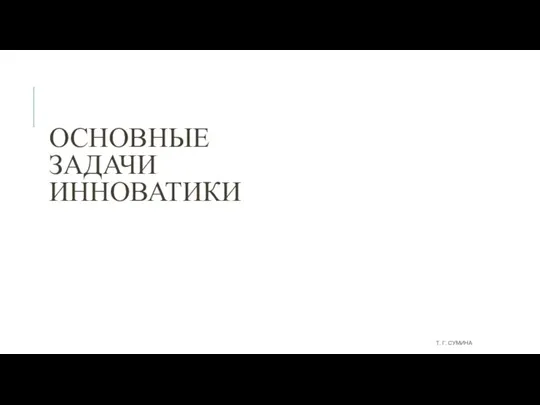 ОСНОВНЫЕ ЗАДАЧИ ИННОВАТИКИ

Т. Г. СУМИНА